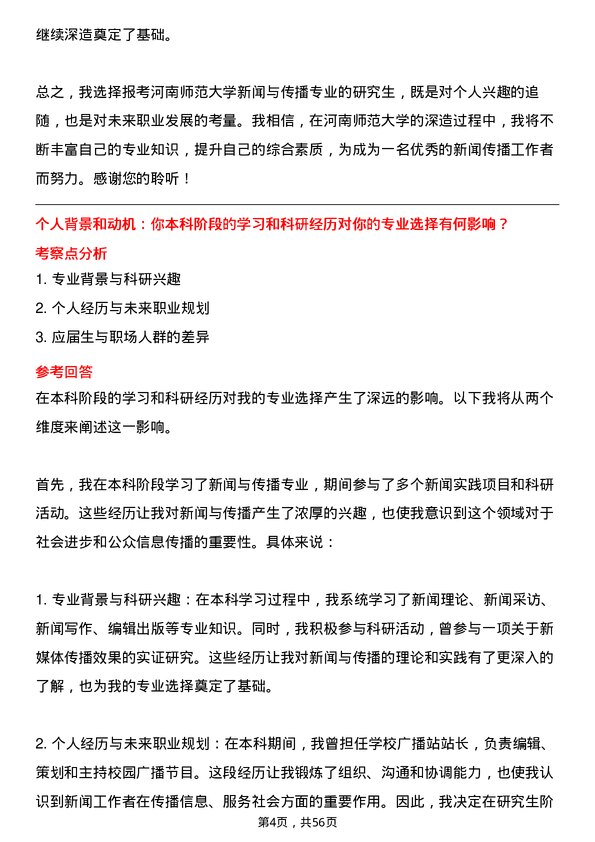 继续深造奠定了基础。

总之，我选择报考河南师范大学新闻与传播专业的研究生，既是对个人兴趣的追随，也是对未来职业发展的考量。我相信，在河南师范大学的深造过程中，我将不断丰富自己的专业知识，提升自己的综合素质，为成为一名优秀的新闻传播工作者而努力。感谢您的聆听！

个人背景和动机：你本科阶段的学习和科研经历对你的专业选择有何影响？

考察点分析

1. 专业背景与科研兴趣

2. 个人经历与未来职业规划

3. 应届生与职场人群的差异

参考回答

在本科阶段的学习和科研经历对我的专业选择产生了深远的影响。以下我将从两个维度来阐述这一影响。

首先，我在本科阶段学习了新闻与传播专业，期间参与了多个新闻实践项目和科研活动。这些经历让我对新闻与传播产生了浓厚的兴趣，也使我意识到这个领域对于社会进步和公众信息传播的重要性。具体来说：

1. 专业背景与科研兴趣：在本科学习过程中，我系统学习了新闻理论、新闻采访、新闻写作、编辑出版等专业知识。同时，我积极参与科研活动，曾参与一项关于新媒体传播效果的实证研究。这些经历让我对新闻与传播的理论和实践有了更深入的了解，也为我的专业选择奠定了基础。

2. 个人经历与未来职业规划：在本科期间，我曾担任学校广播站站长，负责编辑、策划和主持校园广播节目。这段经历让我锻炼了组织、沟通和协调能力，也使我认识到新闻工作者在传播信息、服务社会方面的重要作用。因此，我决定在研究生阶

第4页，共56页